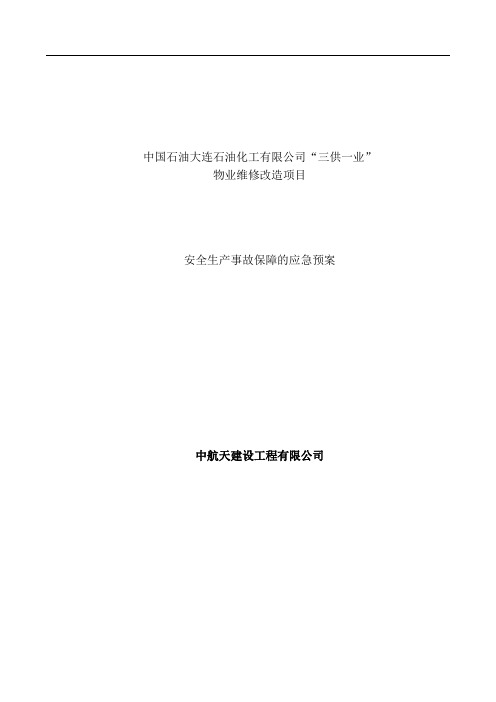 中国石油大连石油化工有限公司“三供一业”
物业维修改造项目

安全生产事故保障的应急预案

中航天建设工程有限公司